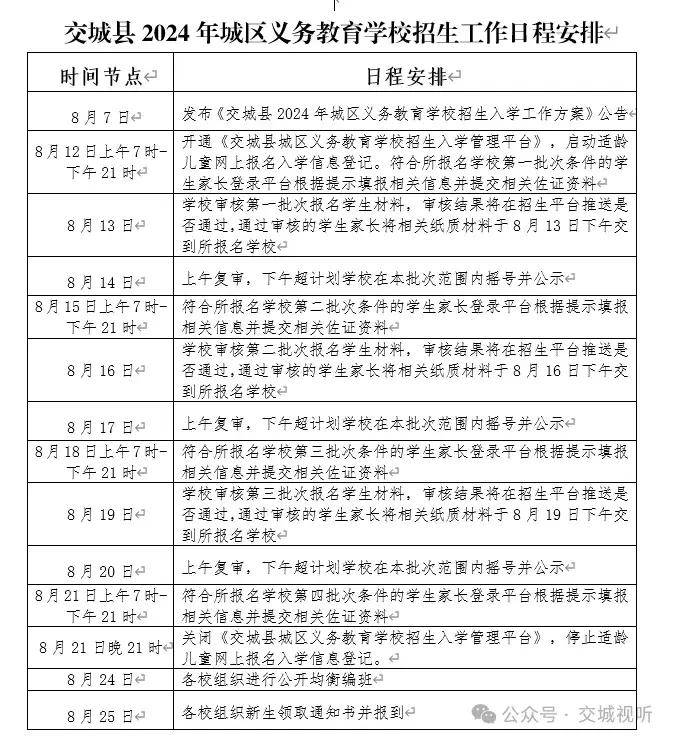 交城县 2024 年城区义务教育学校招生工作日程安排

| 时间节点 | 日程安排 |
|---|---|
| 8 月 7 日 | 发布《交城县 2024 年城区义务教育学校招生入学工作方案》公告 |
| 8 月 12 日上午 7 时-下午 21 时 | 开通《交城县城区义务教育学校招生入学管理平台》，启动适龄儿童网上报名入学信息登记。符合所报名学校第一批次条件的学生家长登录平台根据提示填报相关信息并提交相关佐证资料 |
| 8 月 13 日 | 学校审核第一批次报名学生材料，审核结果将在招生平台推送是否通过，通过审核的学生家长将相关纸质材料于 8 月 13 日下午交到所报名学校 |
| 8 月 14 日 | 上午复审，下午超计划学校在本批次范围内摇号并公示 |
| 8 月 15 日上午 7 时-下午 21 时 | 符合所报名学校第二批次条件的学生家长登录平台根据提示填报相关信息并提交相关佐证资料 |
| 8 月 16 日 | 学校审核第二批次报名学生材料，审核结果将在招生平台推送是否通过，通过审核的学生家长将相关纸质材料于 8 月 16 日下午交到所报名学校 |
| 8 月 17 日 | 上午复审，下午超计划学校在本批次范围内摇号并公示 |
| 8 月 18 日上午 7 时-下午 21 时 | 符合所报名学校第三批次条件的学生家长登录平台根据提示填报相关信息并提交相关佐证资料 |
| 8 月 19 日 | 学校审核第三批次报名学生材料，审核结果将在招生平台推送是否通过，通过审核的学生家长将相关纸质材料于 8 月 19 日下午交到所报名学校 |
| 8 月 20 日 | 上午复审，下午超计划学校在本批次范围内摇号并公示 |
| 8 月 21 日上午 7 时-下午 21 时 | 符合所报名学校第四批次条件的学生家长登录平台根据提示填报相关信息并提交相关佐证资料 |
| 8 月 21 日晚 21 时 | 关闭《交城县城区义务教育学校招生入学管理平台》，停止适龄儿童网上报名入学信息登记。 |
| 8 月 24 日 | 各校组织进行公开均衡编班 |
| 8 月 25 日 | 各校组织新生领取通知书并报到 |

公众号 · 交城视听